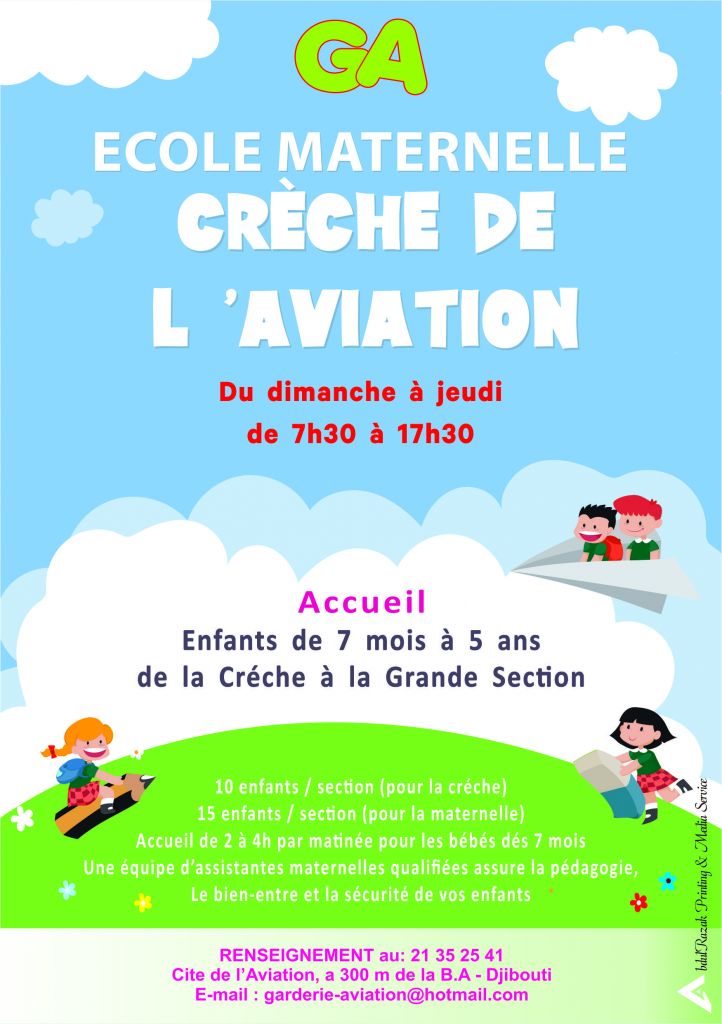 GA

ECOLE MATERNELLE
CRÈCHE DE
L 'AVIATION

Du dimanche à jeudi
de 7h30 à 17h30

Accueil
Enfants de 7 mois à 5 ans
de la Créche à la Grande Section

10 enfants / section (pour la créche)
15 enfants / section (pour la maternelle)
Accueil de 2 à 4h par matinée pour les bébés dés 7 mois
Une équipe d'assistantes maternelles qualifiées assure la pédagogie,
Le bien-entre et la sécurité de vos enfants

RENSEIGNEMENT au: 21 35 25 41
Cite de l'Aviation, a 300 m de la B.A - Djibouti
E-mail : garderie-aviation@hotmail.com

AbdulRazak Printing & Media Service